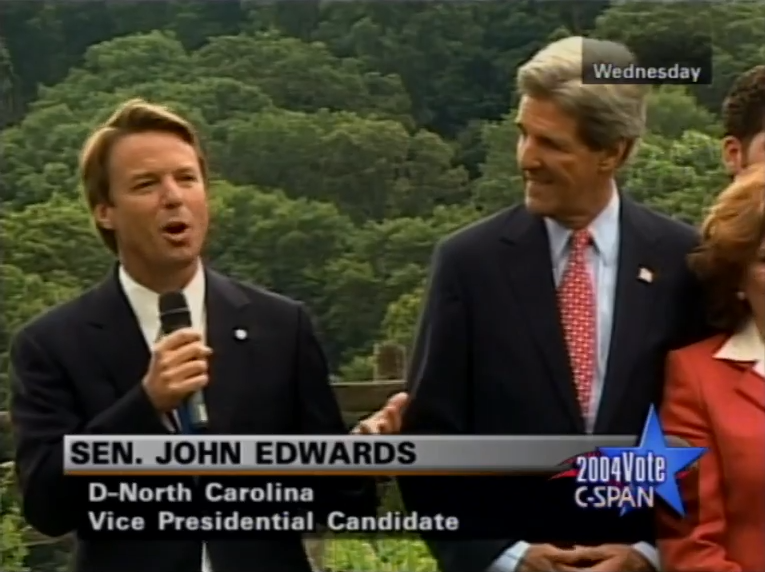 Wednesday

SEN. JOHN EDWARDS
D-North Carolina
Vice Presidential Candidate

2004Vote
C-SPAN